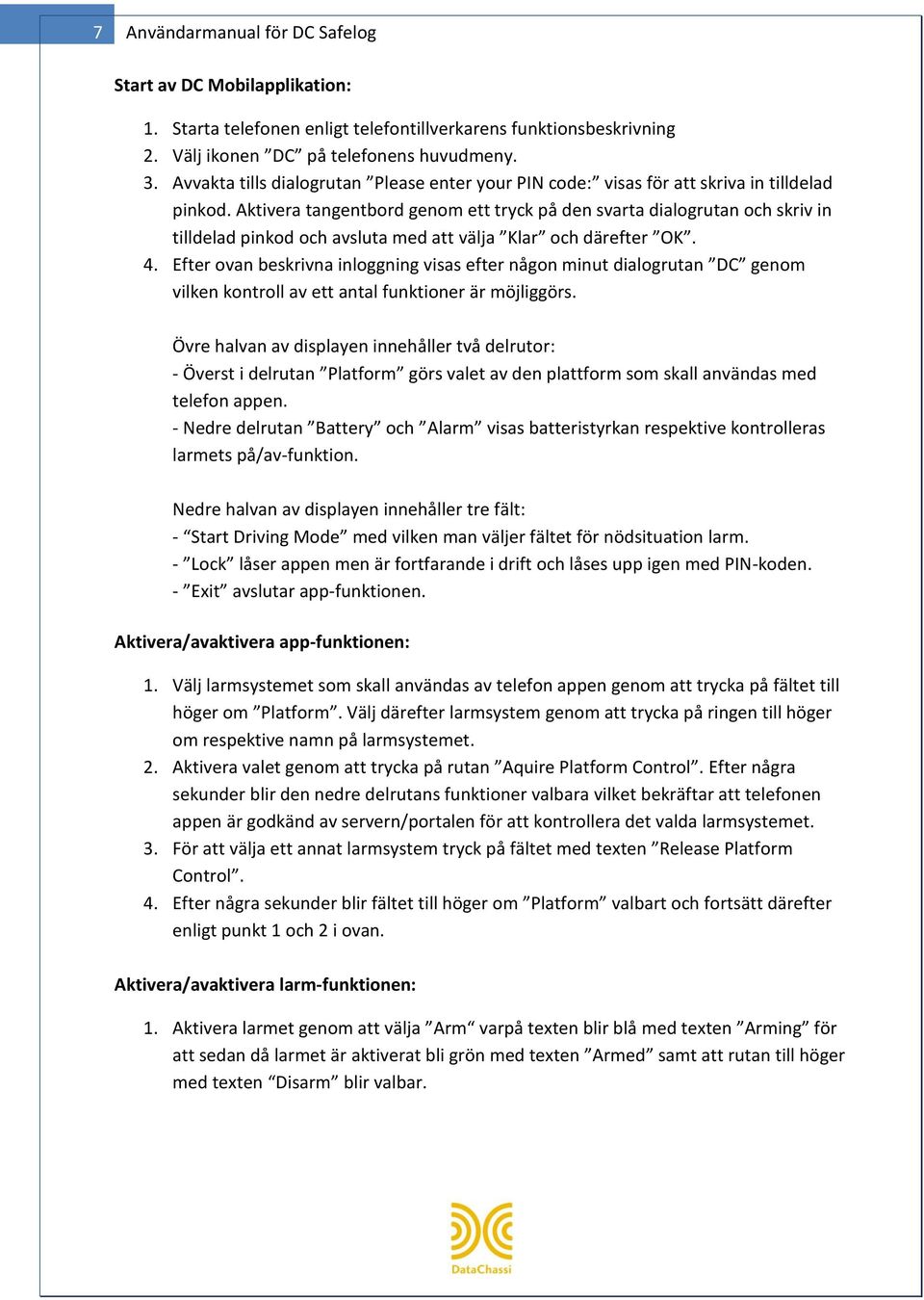 7 Användarmanual för DC Safelog

Start av DC Mobilapplikation:

1. Starta telefonen enligt telefontillverkarens funktionsbeskrivning
2. Välj ikonen ”DC” på telefonens huvudmeny.
3. Avvakta tills dialogrutan ”Please enter your PIN code:” visas för att skriva in tilldelad pinkod. Aktivera tangentbord genom ett tryck på den svarta dialogrutan och skriv in tilldelad pinkod och avsluta med att välja ”Klar” och därefter ”OK”.
4. Efter ovan beskrivna inloggning visas efter någon minut dialogrutan ”DC” genom vilken kontroll av ett antal funktioner är möjliggörs.

Övre halvan av displayen innehåller två delrutor:
- Överst i delrutan ”Platform” görs valet av den plattform som skall användas med telefon appen.
- Nedre delrutan ”Battery” och ”Alarm” visas batteristyrkan respektive kontrolleras larmets på/av-funktion.

Nedre halvan av displayen innehåller tre fält:
- “Start Driving Mode” med vilken man väljer fältet för nödsituation larm.
- ”Lock” låser appen men är fortfarande i drift och låses upp igen med PIN-koden.
- ”Exit” avslutar app-funktionen.

Aktivera/avaktivera app-funktionen:

1. Välj larmsystemet som skall användas av telefon appen genom att trycka på fältet till höger om ”Platform”. Välj därefter larmsystem genom att trycka på ringen till höger om respektive namn på larmsystemet.
2. Aktivera valet genom att trycka på rutan ”Aquire Platform Control”. Efter några sekunder blir den nedre delrutans funktioner valbara vilket bekräftar att telefonen appen är godkänd av servern/portalen för att kontrollera det valda larmsystemet.
3. För att välja ett annat larmsystem tryck på fältet med texten ”Release Platform Control”.
4. Efter några sekunder blir fältet till höger om ”Platform” valbart och fortsätt därefter enligt punkt 1 och 2 i ovan.

Aktivera/avaktivera larm-funktionen:

1. Aktivera larmet genom att välja ”Arm” varpå texten blir blå med texten ”Arming” för att sedan då larmet är aktiverat bli grön med texten ”Armed” samt att rutan till höger med texten “Disarm” blir valbar.

DataChassi